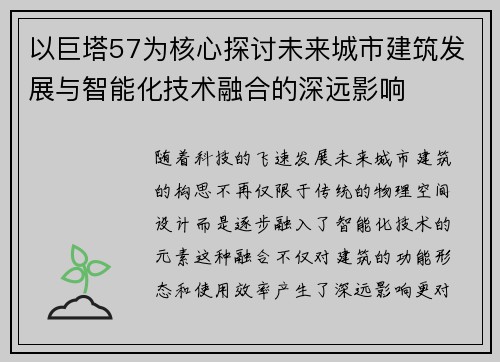 以巨塔57为核心探讨未来城市建筑发展与智能化技术融合的深远影响

随着科技的飞速发展未来城市建筑的构思不再仅限于传统的物理空间设计而是逐步融入了智能化技术的元素这种融合不仅对建筑的功能形态和使用效率产生了深远影响更对